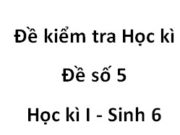 Đề kiểm tra Học kì

Đề số 5

Học kì I - Sinh 6